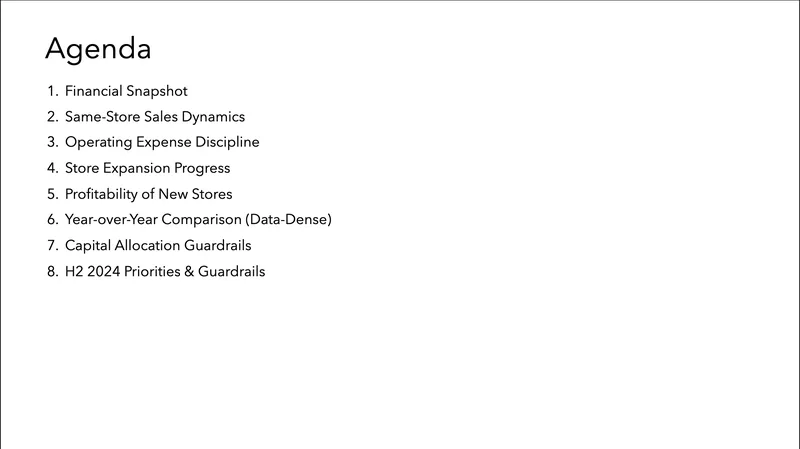 Agenda

1. Financial Snapshot
2. Same-Store Sales Dynamics
3. Operating Expense Discipline
4. Store Expansion Progress
5. Profitability of New Stores
6. Year-over-Year Comparison (Data-Dense)
7. Capital Allocation Guardrails
8. H2 2024 Priorities & Guardrails